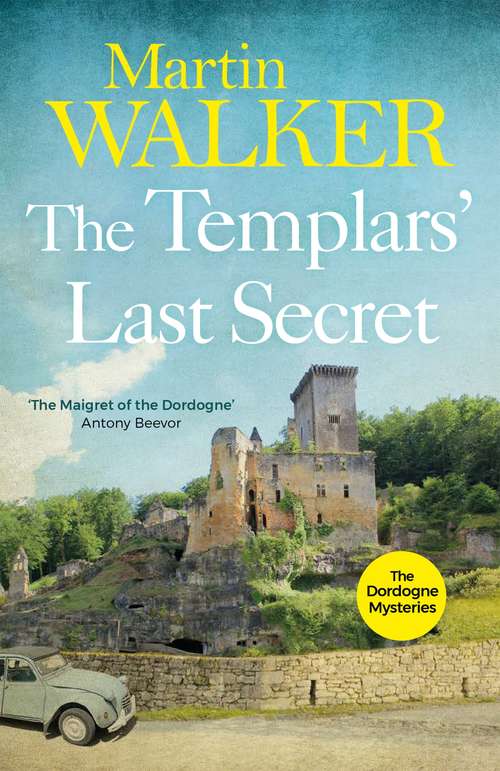 Martin
WALKER

The Templars'
Last Secret

'The Maigret of the Dordogne'
Antony Beevor

The Dordogne Mysteries